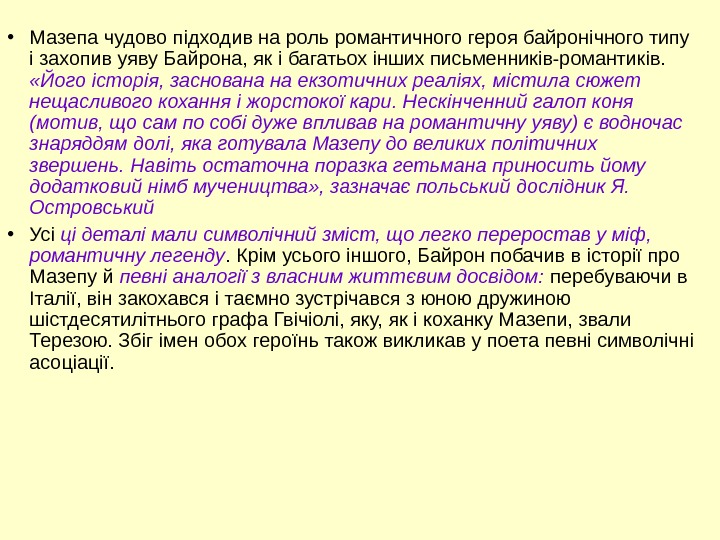 • Мазепа чудово підходив на роль романтичного героя байронічного типу і захопив уяву Байрона, як і багатьох інших письменників-романтиків. «Його історія, заснована на екзотичних реаліях, містила сюжет нещасливого кохання і жорстокої кари. Нескінченний галоп коня (мотив, що сам по собі дуже впливав на романтичну уяву) є водночас знаряддям долі, яка готувала Мазепу до великих політичних звершень. Навіть остаточна поразка гетьмана приносить йому додатковий німб мучеництва», зазначає польський дослідник Я. Островський

• Усі ці деталі мали символічний зміст, що легко переростав у міф, романтичну легенду. Крім усього іншого, Байрон побачив в історії про Мазепу й певні аналогії з власним життєвим досвідом: перебуваючи в Італії, він закохався і таємно зустрічався з юною дружиною шістдесятилітнього графа Гвічіолі, яку, як і коханку Мазепи, звали Терезою. Збіг імен обох героїнь також викликав у поета певні символічні асоціації.